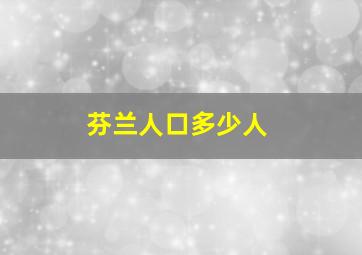 芬兰人口多少人